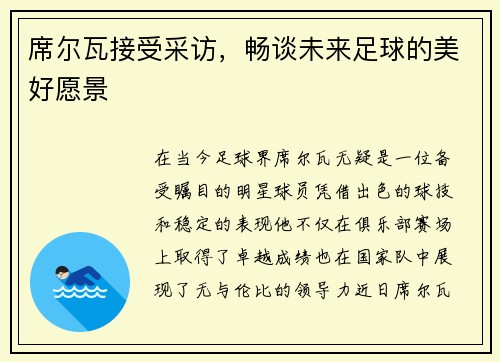 席尔瓦接受采访，畅谈未来足球的美好愿景

在当今足球界席尔瓦无疑是一位备受瞩目的明星球员凭借出色的球技和稳定的表现他不仅在俱乐部赛场上取得了卓越成绩也在国家队中展现了无与伦比的领导力近日席尔瓦